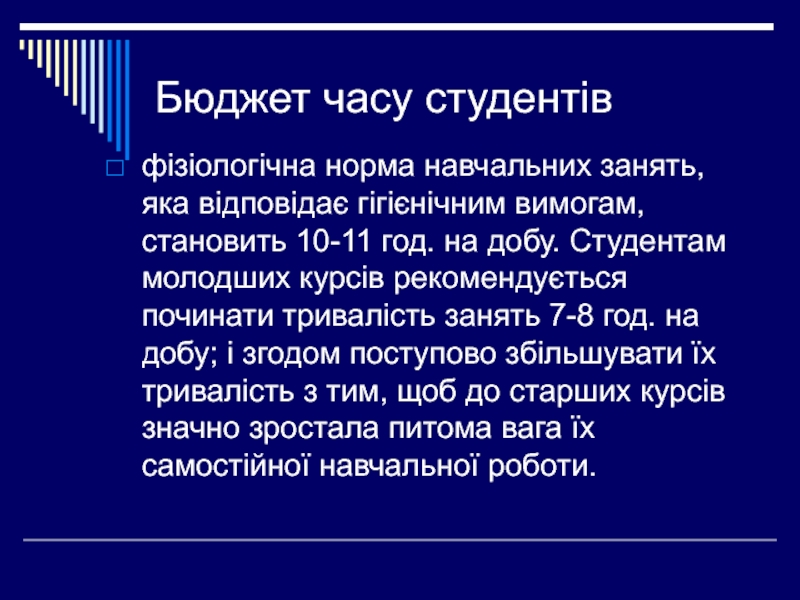 Бюджет часу студентів

фізіологічна норма навчальних занять, яка відповідає гігієнічним вимогам, становить 10-11 год. на добу. Студентам молодших курсів рекомендується починати тривалість занять 7-8 год. на добу; і згодом поступово збільшувати їх тривалість з тим, щоб до старших курсів значно зростала питома вага їх самостійної навчальної роботи.